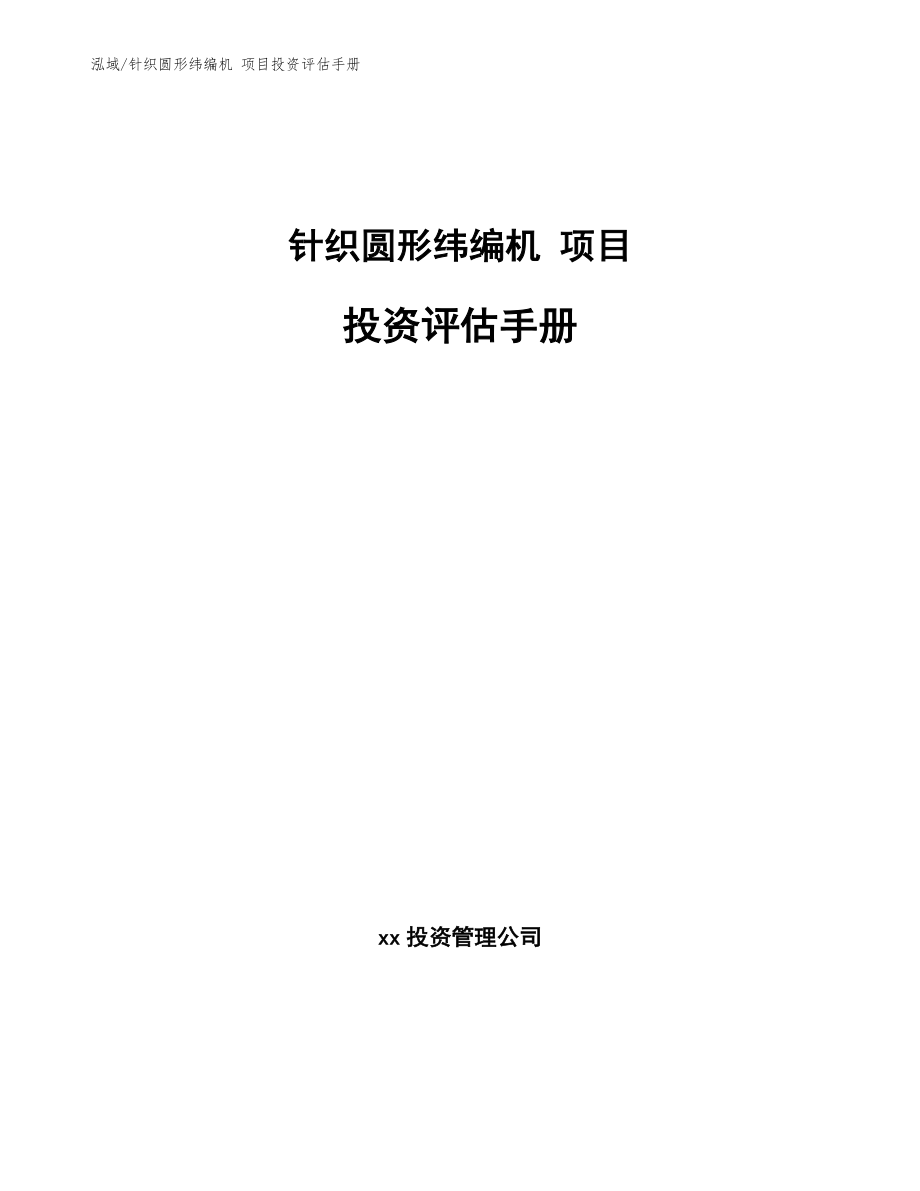 泓域/针织圆形纬编机 项目投资评估手册

针织圆形纬编机 项目

投资评估手册

xx 投资管理公司